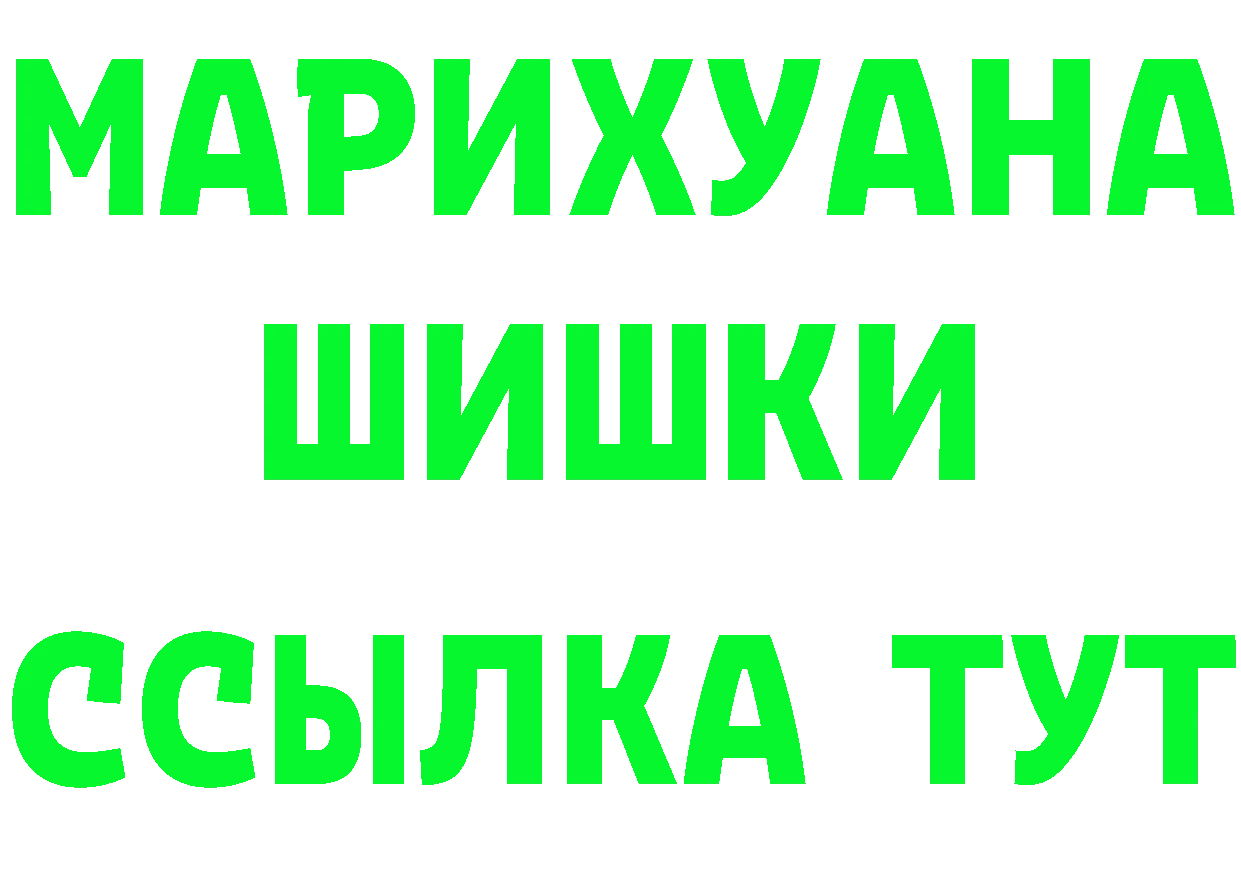 МАРИХУАНА
ШИШКИ
ССЫЛКА ТУТ